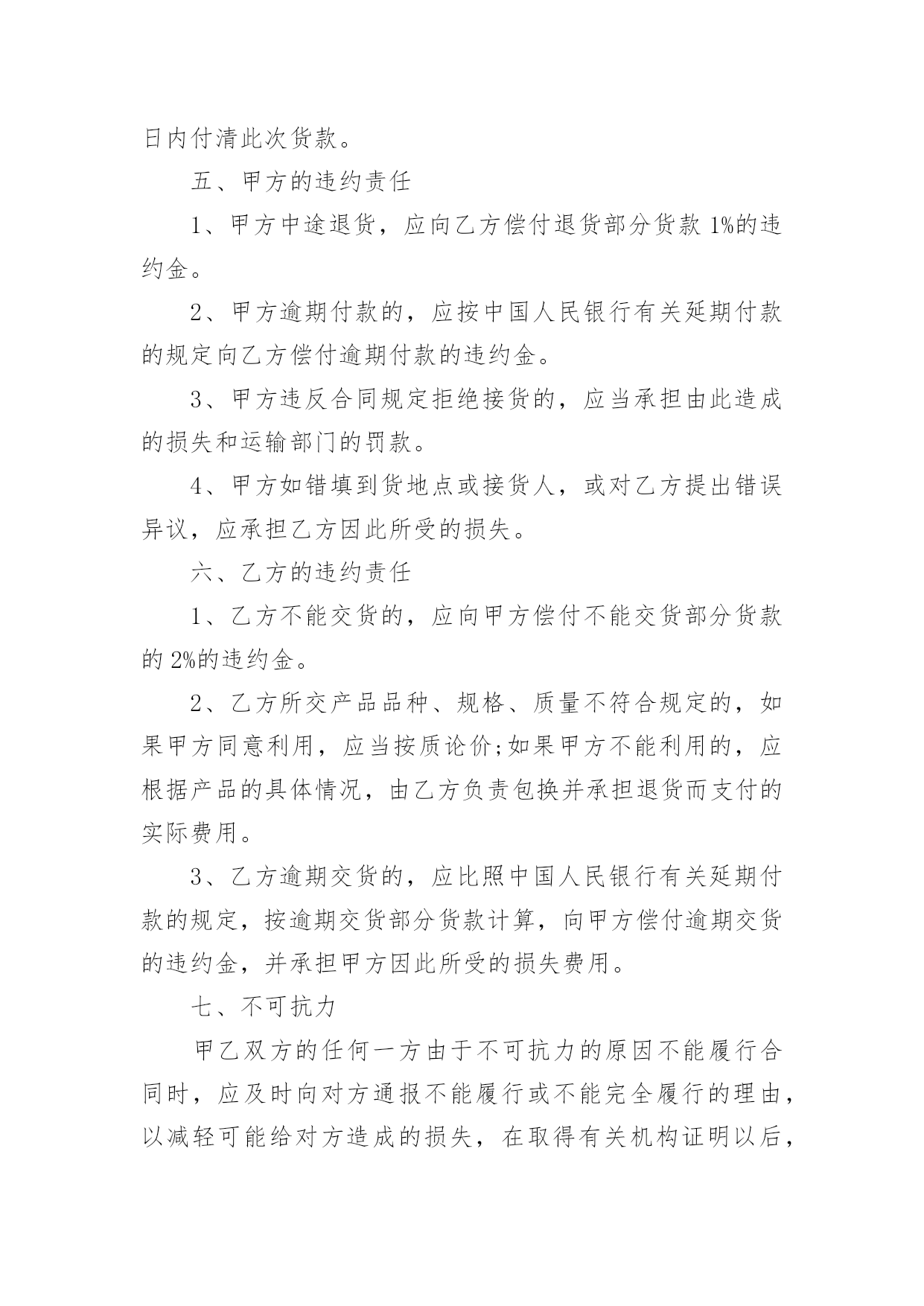 日内付清此次货款。

五、甲方的违约责任

1、甲方中途退货，应向乙方偿付退货部分货款 1%的违约金。

2、甲方逾期付款的，应按中国人民银行有关延期付款的规定向乙方偿付逾期付款的违约金。

3、甲方违反合同规定拒绝接货的，应当承担由此造成的损失和运输部门的罚款。

4、甲方如错填到货地点或接货人，或对乙方提出错误异议，应承担乙方因此所受的损失。

六、乙方的违约责任

1、乙方不能交货的，应向甲方偿付不能交货部分货款的 2%的违约金。

2、乙方所交产品品种、规格、质量不符合规定的，如果甲方同意利用，应当按质论价;如果甲方不能利用的，应根据产品的具体情况，由乙方负责包换并承担退货而支付的实际费用。

3、乙方逾期交货的，应比照中国人民银行有关延期付款的规定，按逾期交货部分货款计算，向甲方偿付逾期交货的违约金，并承担甲方因此所受的损失费用。

七、不可抗力

甲乙双方的任何一方由于不可抗力的原因不能履行合同时，应及时向对方通报不能履行或不能完全履行的理由，以减轻可能给对方造成的损失，在取得有关机构证明以后，